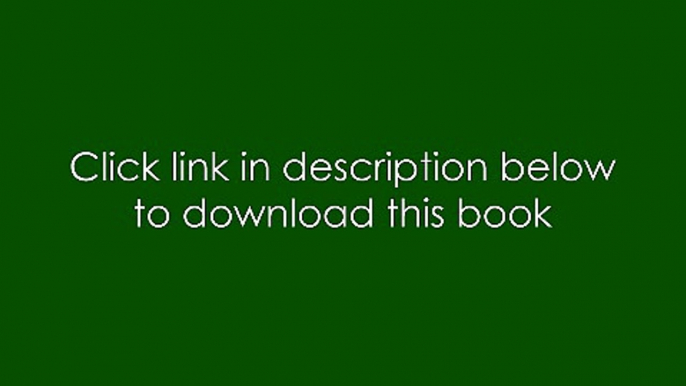 Click link in description below to download this book